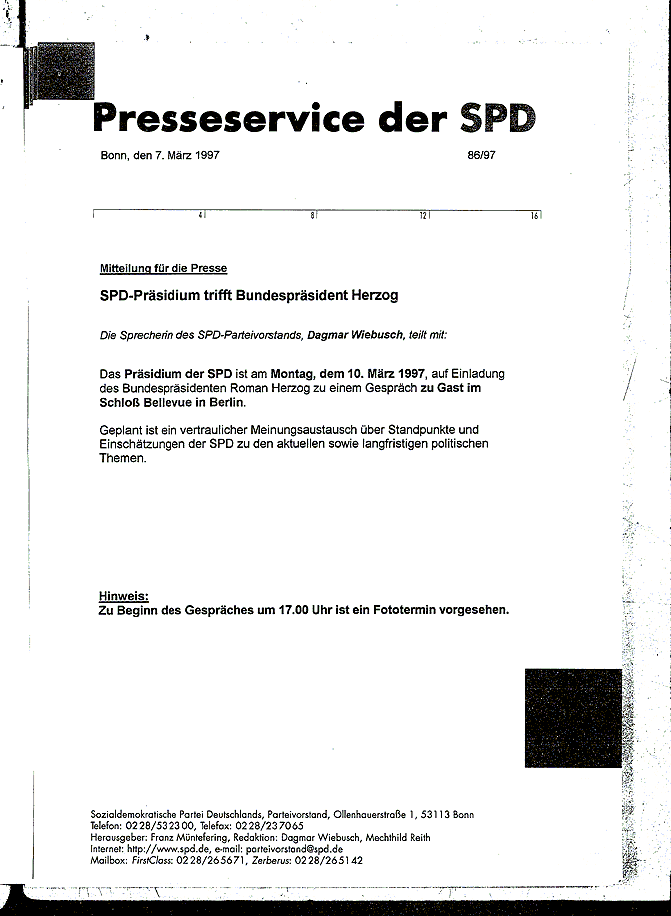 Presseservice der SPD

Bonn, den 7. März 1997 86/97

4 8 12 16

Mitteilung für die Presse

SPD-Präsidium trifft Bundespräsident Herzog

Die Sprecherin des SPD-Parteivorstands, Dagmar Wiebusch, teilt mit:

Das Präsidium der SPD ist am Montag, dem 10. März 1997, auf Einladung des Bundespräsidenten Roman Herzog zu einem Gespräch zu Gast im Schloß Bellevue in Berlin.

Geplant ist ein vertraulicher Meinungsaustausch über Standpunkte und Einschätzungen der SPD zu den aktuellen sowie langfristigen politischen Themen.

Hinweis:
Zu Beginn des Gespräches um 17.00 Uhr ist ein Fototermin vorgesehen.

Sozialdemokratische Partei Deutschlands, Parteivorstand, Ollenhauerstraße 1, 53113 Bonn
Telefon: 0228/532300, Telefax: 0228/237065
Herausgeber: Franz Müntefering, Redaktion: Dagmar Wiebusch, Mechthild Reith
Internet: http://www.spd.de, e-mail: parteivorstand@spd.de
Mailbox: FirstClass: 0228/265671, Zerberus: 0228/265142